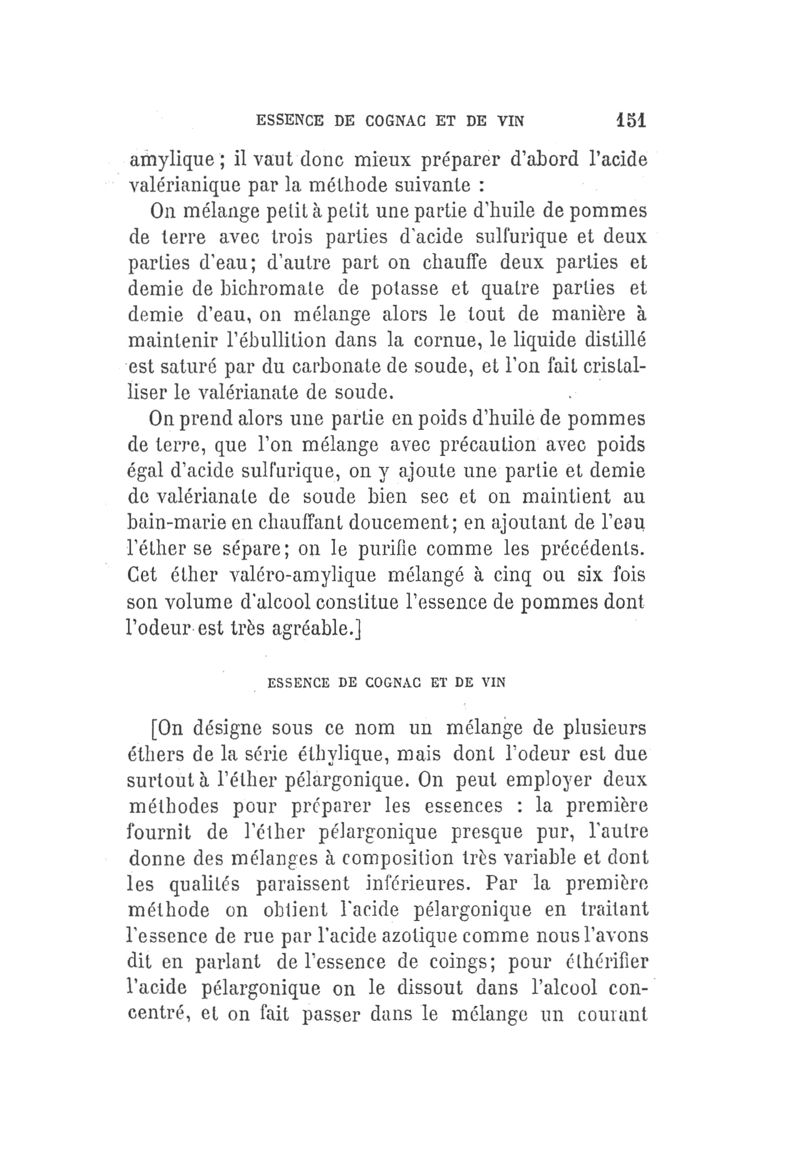 ESSENCE DE COGNAC ET DE VIN 151

amylique ; il vaut donc mieux préparer d'abord l'acide valérianique par la méthode suivante :

On mélange petit à petit une partie d'huile de pommes de terre avec trois parties d'acide sulfurique et deux parties d'eau; d'autre part on chauffe deux parties et demie de bichromate de potasse et quatre parties et demie d'eau, on mélange alors le tout de manière à maintenir l'ébullition dans la cornue, le liquide distillé est saturé par du carbonate de soude, et l'on fait cristalliser le valérianate de soude.

On prend alors une partie en poids d'huile de pommes de terre, que l'on mélange avec précaution avec poids égal d'acide sulfurique, on y ajoute une partie et demie de valérianate de soude bien sec et on maintient au bain-marie en chauffant doucement; en ajoutant de l'eau l'éther se sépare; on le purifie comme les précédents. Cet éther valéro-amylique mélangé à cinq ou six fois son volume d'alcool constitue l'essence de pommes dont l'odeur est très agréable.]

ESSENCE DE COGNAC ET DE VIN

[On désigne sous ce nom un mélange de plusieurs éthers de la série éthylique, mais dont l'odeur est due surtout à l'éther pélargonique. On peut employer deux méthodes pour préparer les essences : la première fournit de l'éther pélargonique presque pur, l'autre donne des mélanges à composition très variable et dont les qualités paraissent inférieures. Par la première méthode on obtient l'acide pélargonique en traitant l'essence de rue par l'acide azotique comme nous l'avons dit en parlant de l'essence de coings; pour éthérifier l'acide pélargonique on le dissout dans l'alcool concentré, et on fait passer dans le mélange un courant